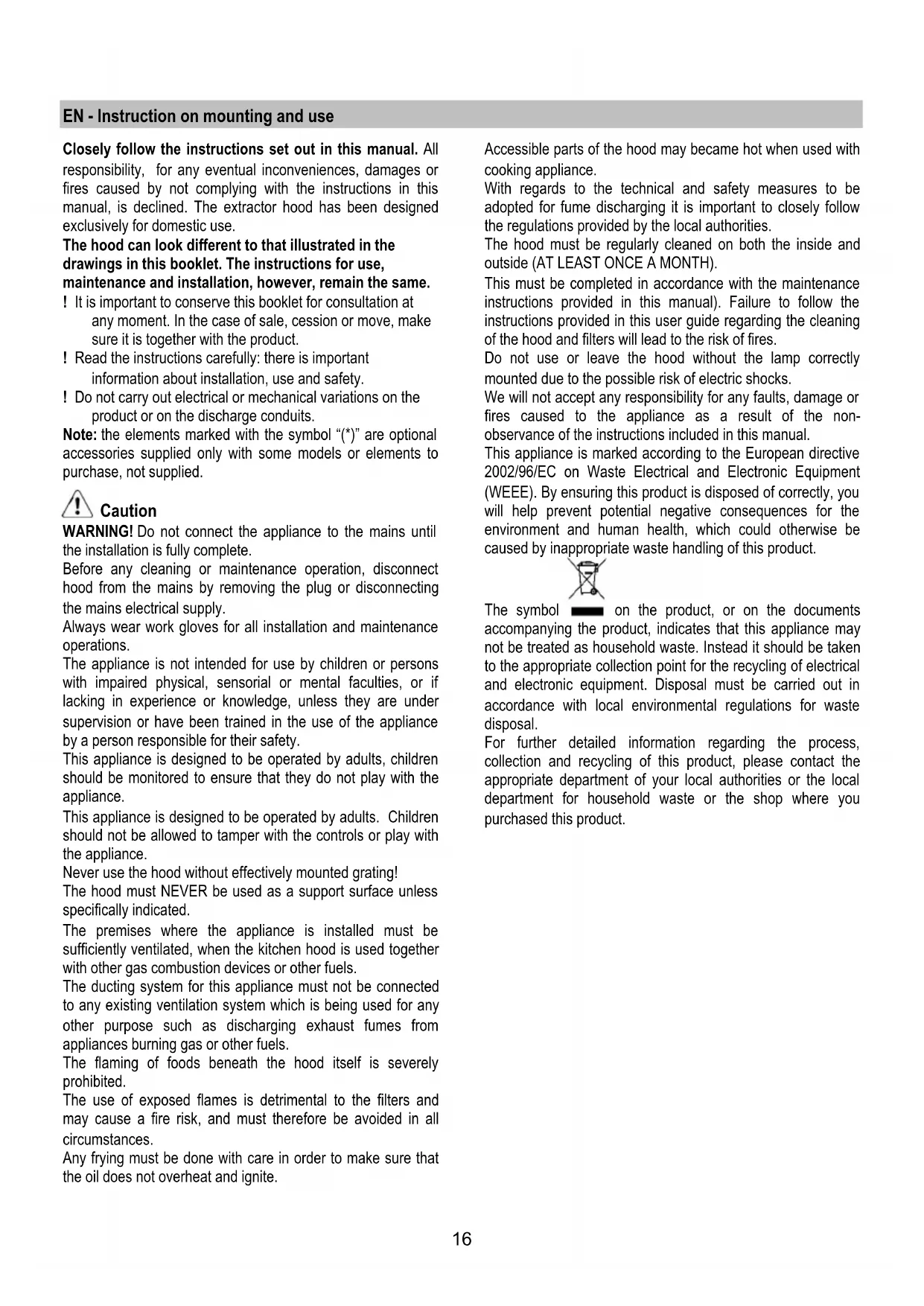 EN - Instruction on mounting and use

Closely follow the instructions set out in this manual. All responsibility, for any eventual inconveniences, damages or fires caused by not complying with the instructions in this manual, is declined. The extractor hood has been designed exclusively for domestic use.
The hood can look different to that illustrated in the drawings in this booklet. The instructions for use, maintenance and installation, however, remain the same.
! It is important to conserve this booklet for consultation at any moment. In the case of sale, cession or move, make sure it is together with the product.
! Read the instructions carefully: there is important information about installation, use and safety.
! Do not carry out electrical or mechanical variations on the product or on the discharge conduits.
Note: the elements marked with the symbol "(*)" are optional accessories supplied only with some models or elements to purchase, not supplied.

Caution
WARNING! Do not connect the appliance to the mains until the installation is fully complete.
Before any cleaning or maintenance operation, disconnect hood from the mains by removing the plug or disconnecting the mains electrical supply.
Always wear work gloves for all installation and maintenance operations.
The appliance is not intended for use by children or persons with impaired physical, sensorial or mental faculties, or if lacking in experience or knowledge, unless they are under supervision or have been trained in the use of the appliance by a person responsible for their safety.
This appliance is designed to be operated by adults, children should be monitored to ensure that they do not play with the appliance.
This appliance is designed to be operated by adults. Children should not be allowed to tamper with the controls or play with the appliance.
Never use the hood without effectively mounted grating!
The hood must NEVER be used as a support surface unless specifically indicated.
The premises where the appliance is installed must be sufficiently ventilated, when the kitchen hood is used together with other gas combustion devices or other fuels.
The ducting system for this appliance must not be connected to any existing ventilation system which is being used for any other purpose such as discharging exhaust fumes from appliances burning gas or other fuels.
The flaming of foods beneath the hood itself is severely prohibited.
The use of exposed flames is detrimental to the filters and may cause a fire risk, and must therefore be avoided in all circumstances.
Any frying must be done with care in order to make sure that the oil does not overheat and ignite.

Accessible parts of the hood may became hot when used with cooking appliance.
With regards to the technical and safety measures to be adopted for fume discharging it is important to closely follow the regulations provided by the local authorities.
The hood must be regularly cleaned on both the inside and outside (AT LEAST ONCE A MONTH).
This must be completed in accordance with the maintenance instructions provided in this manual). Failure to follow the instructions provided in this user guide regarding the cleaning of the hood and filters will lead to the risk of fires.
Do not use or leave the hood without the lamp correctly mounted due to the possible risk of electric shocks.
We will not accept any responsibility for any faults, damage or fires caused to the appliance as a result of the non-observance of the instructions included in this manual.
This appliance is marked according to the European directive 2002/96/EC on Waste Electrical and Electronic Equipment (WEEE). By ensuring this product is disposed of correctly, you will help prevent potential negative consequences for the environment and human health, which could otherwise be caused by inappropriate waste handling of this product.

The symbol on the product, or on the documents accompanying the product, indicates that this appliance may not be treated as household waste. Instead it should be taken to the appropriate collection point for the recycling of electrical and electronic equipment. Disposal must be carried out in accordance with local environmental regulations for waste disposal.
For further detailed information regarding the process, collection and recycling of this product, please contact the appropriate department of your local authorities or the local department for household waste or the shop where you purchased this product.

16